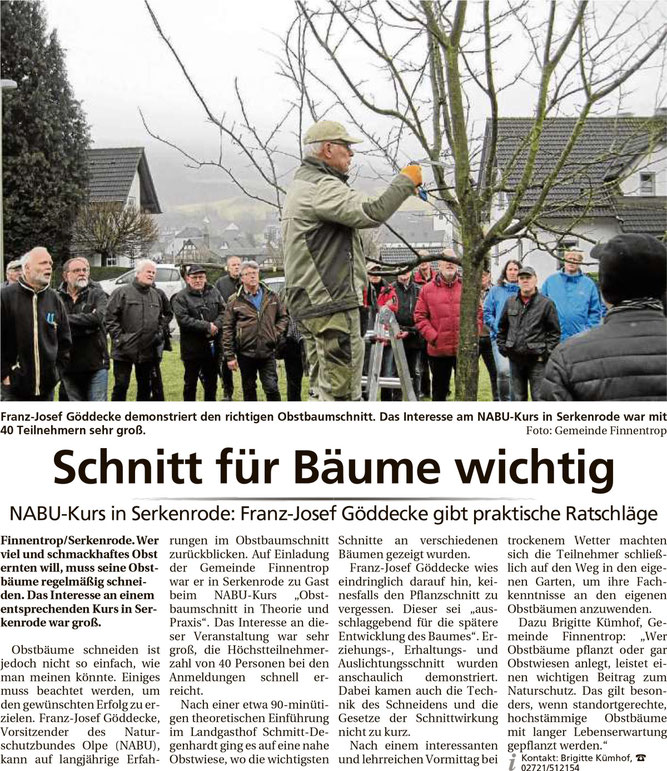 Franz-Josef Göddecke demonstriert den richtigen Obstbaumschnitt. Das Interesse am NABU-Kurs in Serkenrode war mit 40 Teilnehmern sehr groß.
Foto: Gemeinde Finnentrop

Schnitt für Bäume wichtig

NABU-Kurs in Serkenrode: Franz-Josef Göddecke gibt praktische Ratschläge

Finnentrop/Serkenrode. Wer viel und schmackhaftes Obst ernten will, muss seine Obstbäume regelmäßig schneiden. Das Interesse an einem entsprechenden Kurs in Serkenrode war groß.

Obstbäume schneiden ist jedoch nicht so einfach, wie man meinen könnte. Einiges muss beachtet werden, um den gewünschten Erfolg zu erzielen. Franz-Josef Göddecke, Vorsitzender des Naturschutzbundes Olpe (NABU), kann auf langjährige Erfahrungen im Obstbaumschnitt zurückblicken. Auf Einladung der Gemeinde Finnentrop war er in Serkenrode zu Gast beim NABU-Kurs „Obstbaumschnitt in Theorie und Praxis“. Das Interesse an dieser Veranstaltung war sehr groß, die Höchstteilnehmerzahl von 40 Personen bei den Anmeldungen schnell erreicht.

Nach einer etwa 90-minütigen theoretischen Einführung im Landgasthof Schmitt-Degenhardt ging es auf eine nahe Obstwiese, wo die wichtigsten Schnitte an verschiedenen Bäumen gezeigt wurden.

Franz-Josef Göddecke wies eindringlich darauf hin, keinesfalls den Pflanzschnitt zu vergessen. Dieser sei „ausschlaggebend für die spätere Entwicklung des Baumes“. Erziehungs-, Erhaltungs- und Auslichtungsschnitt wurden anschaulich demonstriert. Dabei kamen auch die Technik des Schneidens und die Gesetze der Schnittwirkung nicht zu kurz.

Nach einem interessanten und lehrreichen Vormittag bei trockenem Wetter machten sich die Teilnehmer schließlich auf den Weg in den eigenen Garten, um ihre Fachkenntnisse an den eigenen Obstbäumen anzuwenden.

Dazu Brigitte Kümhof, Gemeinde Finnentrop: „Wer Obstbäume pflanzt oder gar Obstwiesen anlegt, leistet einen wichtigen Beitrag zum Naturschutz. Das gilt besonders, wenn standortgerechte, hochstämmige Obstbäume mit langer Lebenserwartung gepflanzt werden.“

i Kontakt: Brigitte Kümhof, ☎ 02721/512154